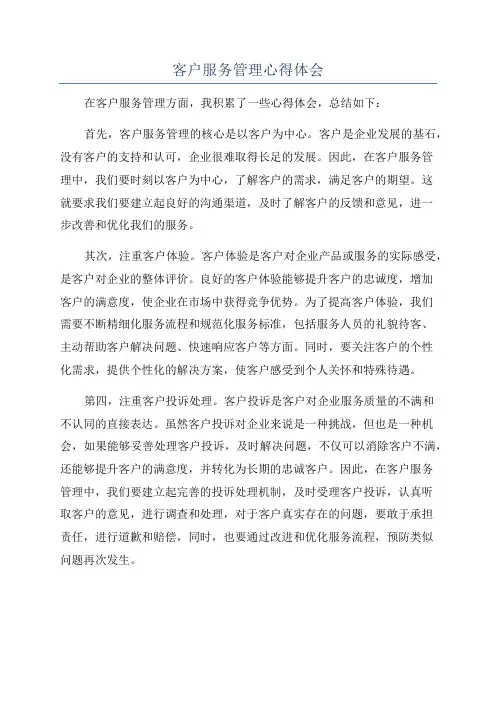 客户服务管理心得体会

在客户服务管理方面，我积累了一些心得体会，总结如下：

首先，客户服务管理的核心是以客户为中心。客户是企业发展的基石，没有客户的支持和认可，企业很难取得长足的发展。因此，在客户服务管理中，我们要时刻以客户为中心，了解客户的需求，满足客户的期望。这就要求我们要建立起良好的沟通渠道，及时了解客户的反馈和意见，进一步改善和优化我们的服务。

其次，注重客户体验。客户体验是客户对企业产品或服务的实际感受，是客户对企业的整体评价。良好的客户体验能够提升客户的忠诚度，增加客户的满意度，使企业在市场中获得竞争优势。为了提高客户体验，我们需要不断精细化服务流程和规范化服务标准，包括服务人员的礼貌待客、主动帮助客户解决问题、快速响应客户等方面。同时，要关注客户的个性化需求，提供个性化的解决方案，使客户感受到个人关怀和特殊待遇。

第四，注重客户投诉处理。客户投诉是客户对企业服务质量的不满和不认同的直接表达。虽然客户投诉对企业来说是一种挑战，但也是一种机会，如果能够妥善处理客户投诉，及时解决问题，不仅可以消除客户不满，还能够提升客户的满意度，并转化为长期的忠诚客户。因此，在客户服务管理中，我们要建立起完善的投诉处理机制，及时受理客户投诉，认真听取客户的意见，进行调查和处理，对于客户真实存在的问题，要敢于承担责任，进行道歉和赔偿，同时，也要通过改进和优化服务流程，预防类似问题再次发生。